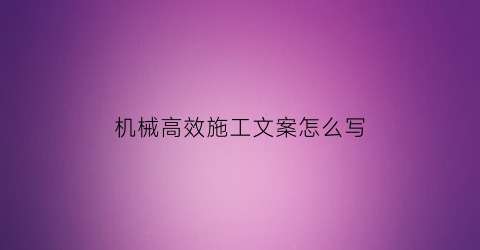 机械高效施工文案怎么写